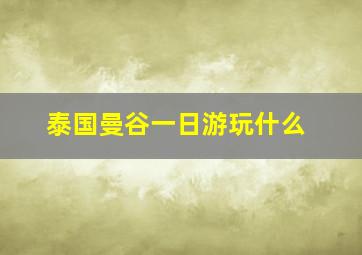 泰国曼谷一日游玩什么